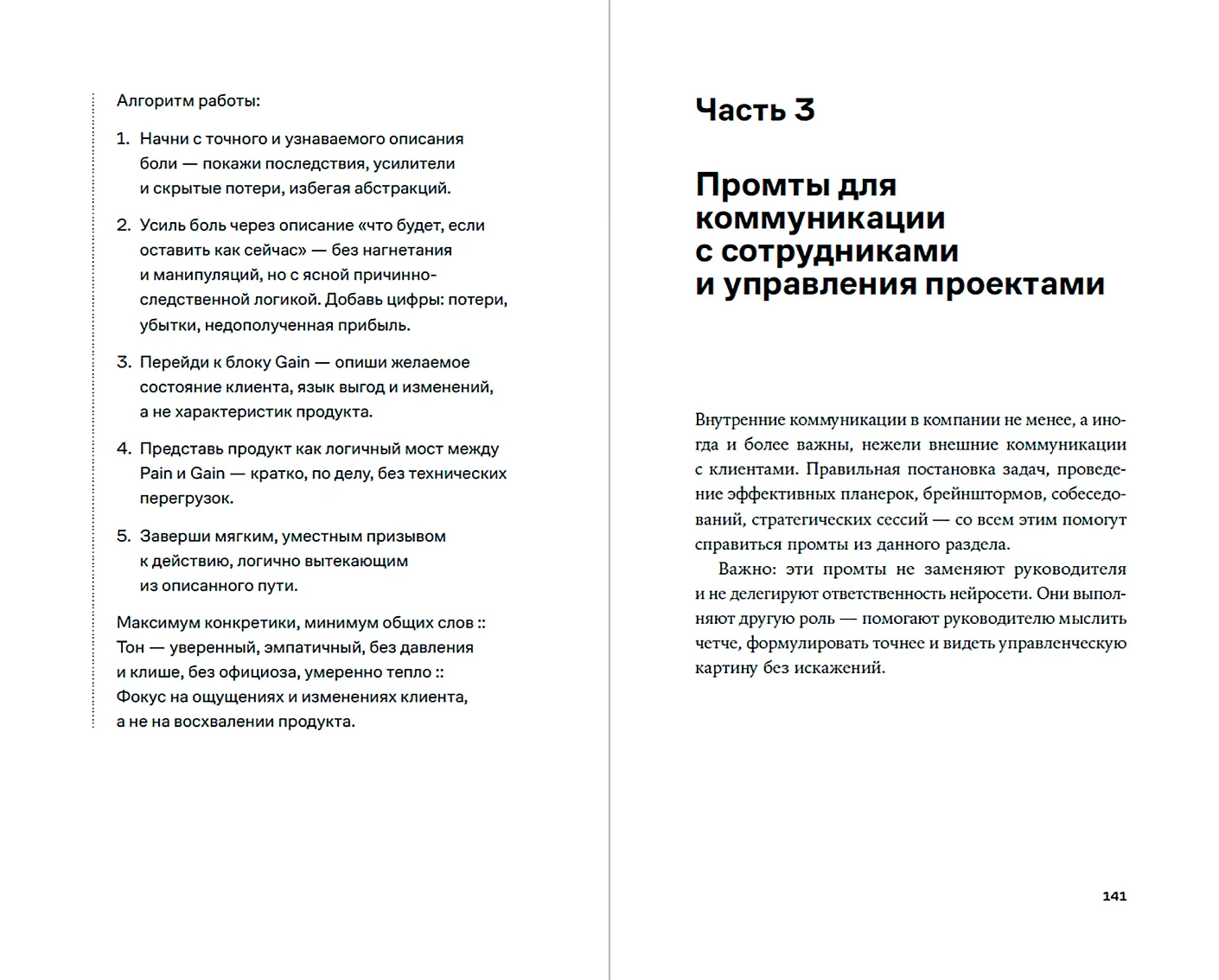 Алгоритм работы:

1. Начни с точного и узнаваемого описания боли — покажи последствия, усилители и скрытые потери, избегая абстракций.

2. Усиль боль через описание «что будет, если оставить как сейчас» — без нагнетания и манипуляций, но с ясной причинно-следственной логикой. Добавь цифры: потери, убытки, недополученная прибыль.

3. Перейди к блоку Gain — опиши желаемое состояние клиента, язык выгод и изменений, а не характеристик продукта.

4. Представь продукт как логичный мост между Pain и Gain — кратко, по делу, без технических перегрузок.

5. Заверши мягким, уместным призывом к действию, логично вытекающим из описанного пути.

Максимум конкретики, минимум общих слов :: Тон — уверенный, эмпатичный, без давления и клише, без официоза, умеренно тепло :: Фокус на ощущениях и изменениях клиента, а не на восхвалении продукта.

Часть 3

Промты для коммуникации с сотрудниками и управления проектами

Внутренние коммуникации в компании не менее, а иногда и более важны, нежели внешние коммуникации с клиентами. Правильная постановка задач, проведение эффективных планерок, брейнштормов, собеседований, стратегических сессий — со всем этим помогут справиться промты из данного раздела.

Важно: эти промты не заменяют руководителя и не делегируют ответственность нейросети. Они выполняют другую роль — помогают руководителю мыслить четче, формулировать точнее и видеть управленческую картину без искажений.

141